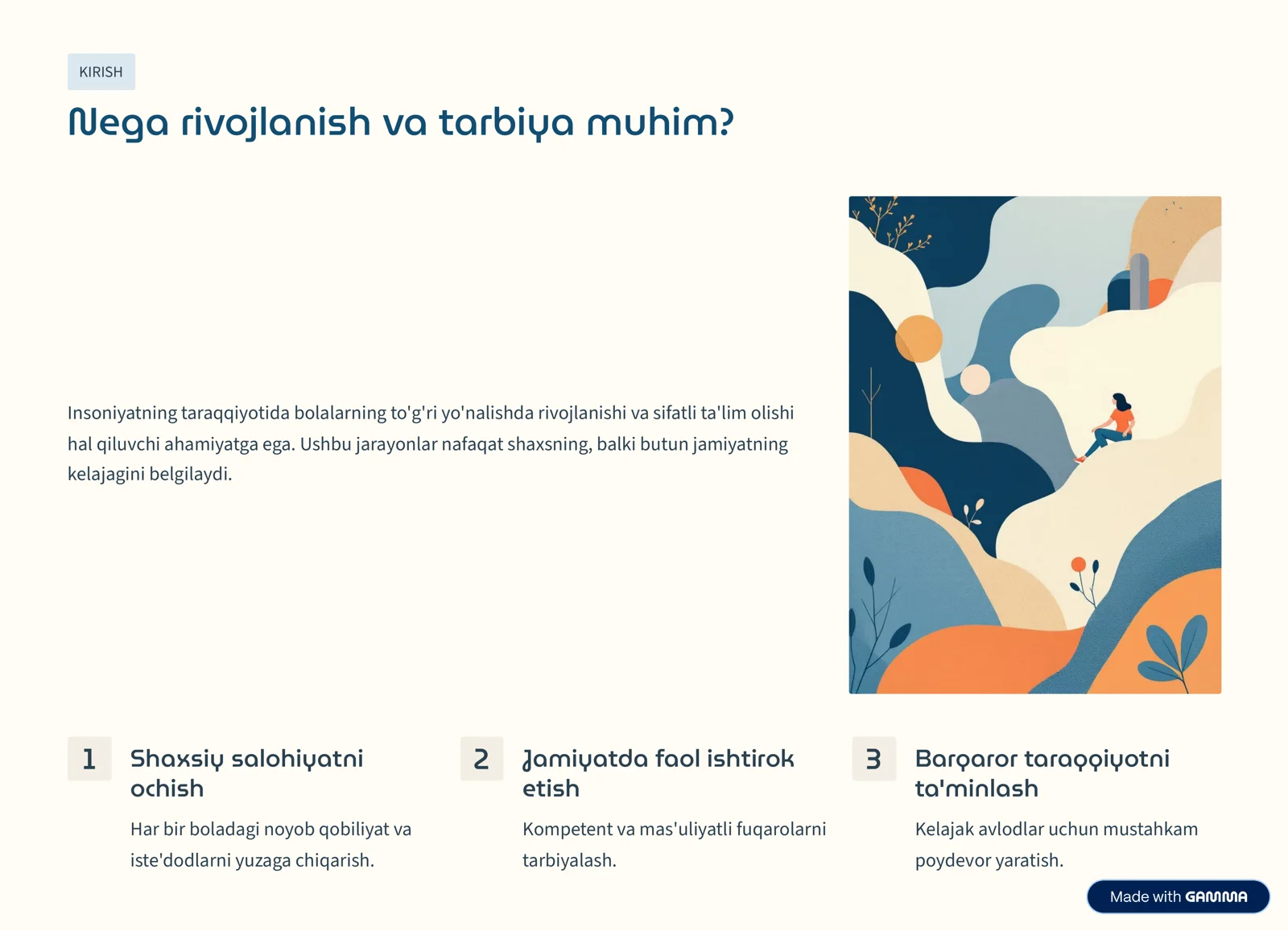 KIRISH

Nega rivojlanish va tarbiya muhim?

Insoniyatning taraqqiyotida bolalarning to'g'ri yo'nalishda rivojlanishi va sifatli ta'lim olishi hal qiluvchi ahamiyatga ega. Ushbu jarayonlar nafaqat shaxsning, balki butun jamiyatning kelajagini belgilaydi.

1

Shaxsiy salohiyatni ochish

Har bir boladagi noyob qobiliyat va iste'dodlarni yuzaga chiqarish.

2

Jamiyatda faol ishtirok etish

Kompetent va mas'uliyatli fuqarolarni tarbiyalash.

3

Barqaror taraqqiyotni ta'minlash

Kelajak avlodlar uchun mustahkam poydevor yaratish.

Made with GAMMA